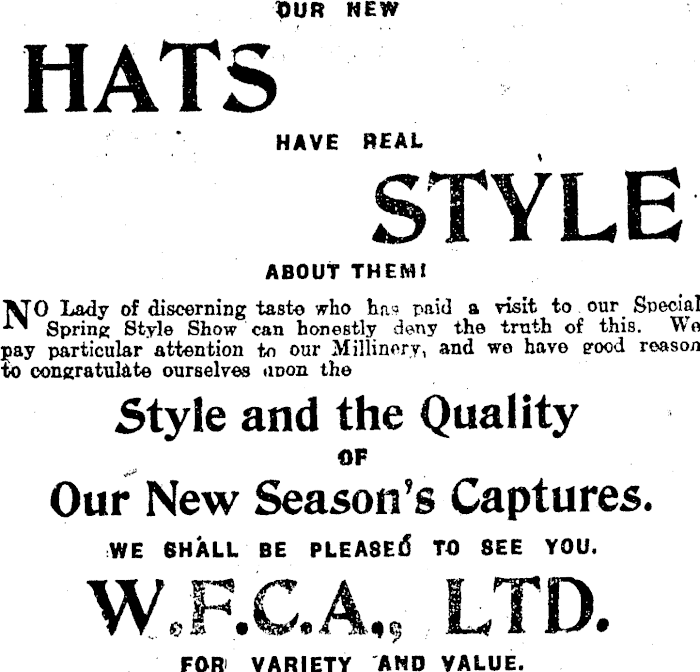 OUR NEW

HATS

HAVE REAL

STYLE

ABOUT THEM!

NO Lady of discerning taste who has paid a visit to our Special Spring Style Show can honestly deny the truth of this. We pay particular attention to our Millinery, and we have good reason to congratulate ourselves upon the

Style and the Quality

OF

Our New Season's Captures.

WE SHALL BE PLEASED TO SEE YOU.

W.F.C.A., LTD.

FOR VARIETY AND VALUE.